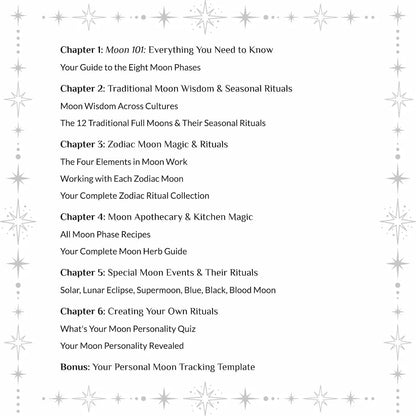 Chapter 1: Moon 101: Everything You Need to Know

Your Guide to the Eight Moon Phases

Chapter 2: Traditional Moon Wisdom & Seasonal Rituals

Moon Wisdom Across Cultures

The 12 Traditional Full Moons & Their Seasonal Rituals

Chapter 3: Zodiac Moon Magic & Rituals

The Four Elements in Moon Work

Working with Each Zodiac Moon

Your Complete Zodiac Ritual Collection

Chapter 4: Moon Apothecary & Kitchen Magic

All Moon Phase Recipes

Your Complete Moon Herb Guide

Chapter 5: Special Moon Events & Their Rituals

Solar, Lunar Eclipse, Supermoon, Blue, Black, Blood Moon

Chapter 6: Creating Your Own Rituals

What's Your Moon Personality Quiz

Your Moon Personality Revealed

Bonus: Your Personal Moon Tracking Template